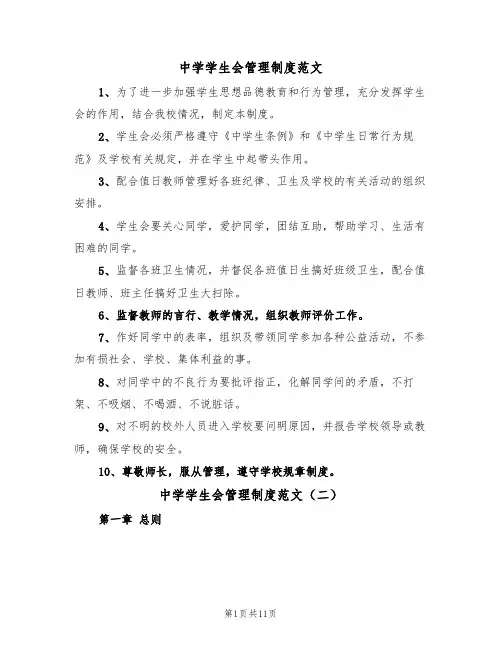 中学学生会管理制度范文

1、为了进一步加强学生思想品德教育和行为管理，充分发挥学生会的作用，结合我校情况，制定本制度。

2、学生会必须严格遵守《中学生条例》和《中学生日常行为规范》及学校有关规定，并在学生中起带头作用。

3、配合值日教师管理好各班纪律、卫生及学校的有关活动的组织安排。

4、学生会要关心同学，爱护同学，团结互助，帮助学习、生活有困难的同学。

5、监督各班卫生情况，并督促各班值日生搞好班级卫生，配合值日教师、班主任搞好卫生大扫除。

6、监督教师的言行、教学情况，组织教师评价工作。

7、作好同学中的表率，组织及带领同学参加各种公益活动，不参加有损社会、学校、集体利益的事。

8、对同学中的不良行为要批评指正，化解同学间的矛盾，不打架、不吸烟、不喝酒、不说脏话。

9、对不明的校外人员进入学校要问明原因，并报告学校领导或教师，确保学校的安全。

10、尊敬师长，服从管理，遵守学校规章制度。

中学学生会管理制度范文（二）

第一章 总则

第1页共11页